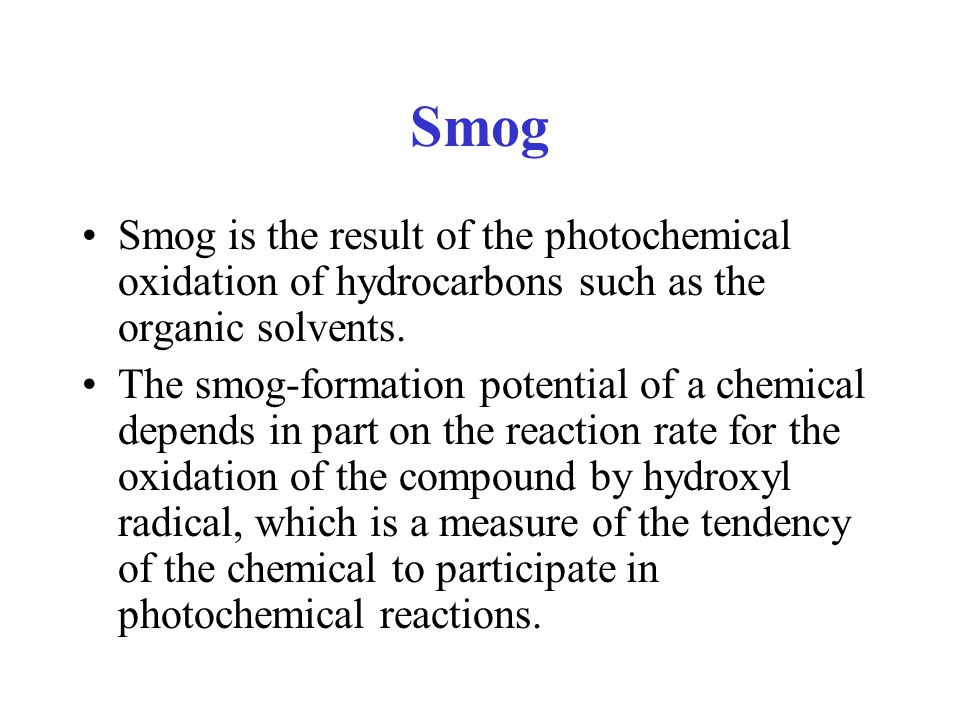 Smog

• Smog is the result of the photochemical oxidation of hydrocarbons such as the organic solvents.

• The smog-formation potential of a chemical depends in part on the reaction rate for the oxidation of the compound by hydroxyl radical, which is a measure of the tendency of the chemical to participate in photochemical reactions.